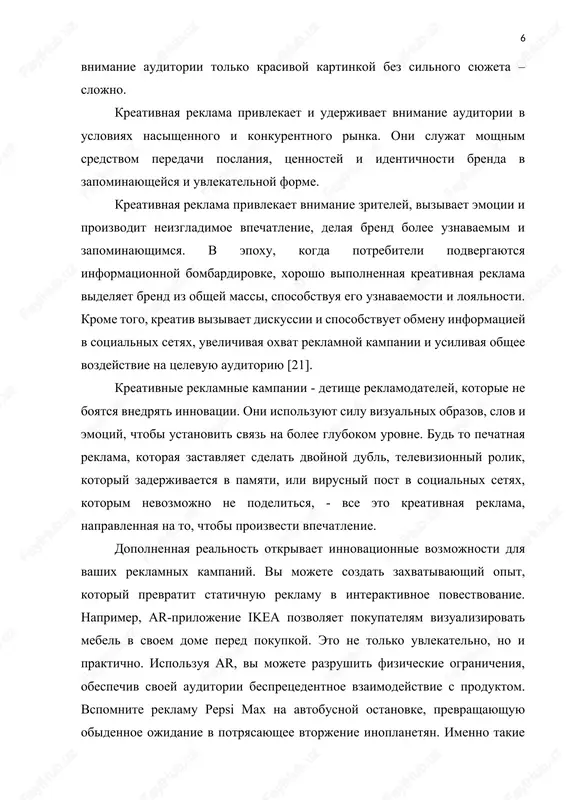 6

внимание аудитории только красивой картинкой без сильного сюжета – сложно.

Креативная реклама привлекает и удерживает внимание аудитории в условиях насыщенного и конкурентного рынка. Они служат мощным средством передачи послания, ценностей и идентичности бренда в запоминающейся и увлекательной форме.

Креативная реклама привлекает внимание зрителей, вызывает эмоции и производит неизгладимое впечатление, делая бренд более узнаваемым и запоминающимся. В эпоху, когда потребители подвергаются информационной бомбардировке, хорошо выполненная креативная реклама выделяет бренд из общей массы, способствуя его узнаваемости и лояльности. Кроме того, креатив вызывает дискуссии и способствует обмену информацией в социальных сетях, увеличивая охват рекламной кампании и усиливая общее воздействие на целевую аудиторию [21].

Креативные рекламные кампании - детище рекламодателей, которые не боятся внедрять инновации. Они используют силу визуальных образов, слов и эмоций, чтобы установить связь на более глубоком уровне. Будь то печатная реклама, которая заставляет сделать двойной дубль, телевизионный ролик, который задерживается в памяти, или вирусный пост в социальных сетях, которым невозможно не поделиться, - все это креативная реклама, направленная на то, чтобы произвести впечатление.

Дополненная реальность открывает инновационные возможности для ваших рекламных кампаний. Вы можете создать захватывающий опыт, который превратит статичную рекламу в интерактивное повествование. Например, AR-приложение IKEA позволяет покупателям визуализировать мебель в своем доме перед покупкой. Это не только увлекательно, но и практично. Используя AR, вы можете разрушить физические ограничения, обеспечив своей аудитории беспрецедентное взаимодействие с продуктом. Вспомните рекламу Pepsi Max на автобусной остановке, превращающую обыденное ожидание в потрясающее вторжение инопланетян. Именно такие